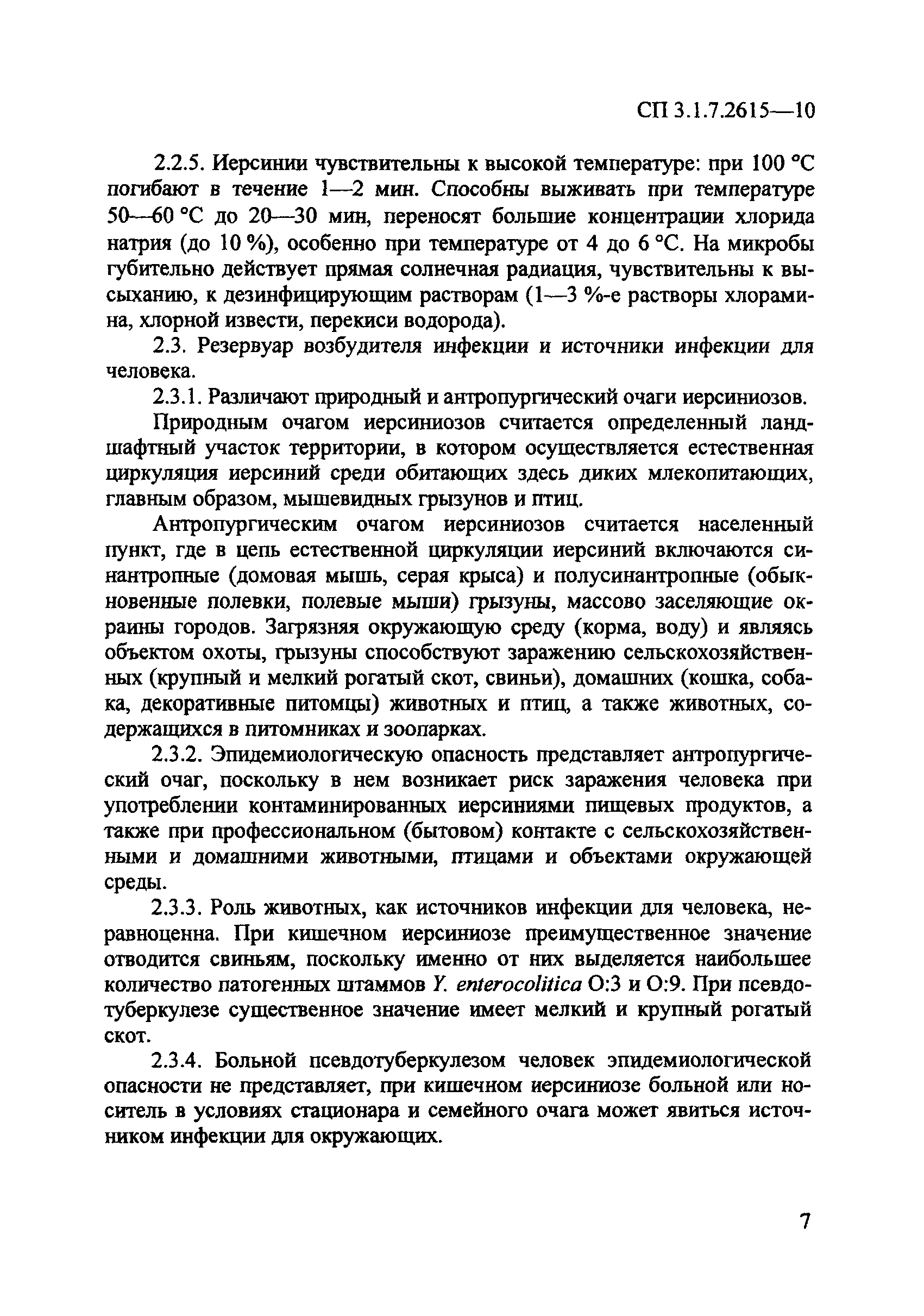 СП 3.1.7.2615—10

2.2.5. Иерсинии чувствительны к высокой температуре: при 100 °С погибают в течение 1—2 мин. Способны выживать при температуре 50—60 °С до 20—30 мин, переносят большие концентрации хлорида натрия (до 10 %), особенно при температуре от 4 до 6 °С. На микробы губительно действует прямая солнечная радиация, чувствительны к высыханию, к дезинфицирующим растворам (1—3 %-е растворы хлорамина, хлорной извести, перекиси водорода).

2.3. Резервуар возбудителя инфекции и источники инфекции для человека.

2.3.1. Различают природный и антропургический очаги иерсиниозов.

Природным очагом иерсиниозов считается определенный ландшафтный участок территории, в котором осуществляется естественная циркуляция иерсиний среди обитающих здесь диких млекопитающих, главным образом, мышевидных грызунов и птиц.

Антропургическим очагом иерсиниозов считается населенный пункт, где в цепь естественной циркуляции иерсиний включаются синантропные (домовая мышь, серая крыса) и полусинантропные (обыкновенные полевки, полевые мыши) грызуны, массово заселяющие окраины городов. Загрязняя окружающую среду (корма, воду) и являясь объектом охоты, грызуны способствуют заражению сельскохозяйственных (крупный и мелкий рогатый скот, свиньи), домашних (кошка, собака, декоративные питомцы) животных и птиц, а также животных, содержащихся в питомниках и зоопарках.

2.3.2. Эпидемиологическую опасность представляет антропургический очаг, поскольку в нем возникает риск заражения человека при употреблении контаминированных иерсиниями пищевых продуктов, а также при профессиональном (бытовом) контакте с сельскохозяйственными и домашними животными, птицами и объектами окружающей среды.

2.3.3. Роль животных, как источников инфекции для человека, неравноценна. При кишечном иерсиниозе преимущественное значение отводится свиньям, поскольку именно от них выделяется наибольшее количество патогенных штаммов Y. enterocolitica O:3 и O:9. При псевдотуберкулезе существенное значение имеет мелкий и крупный рогатый скот.

2.3.4. Больной псевдотуберкулезом человек эпидемиологической опасности не представляет, при кишечном иерсиниозе больной или носитель в условиях стационара и семейного очага может явиться источником инфекции для окружающих.

7